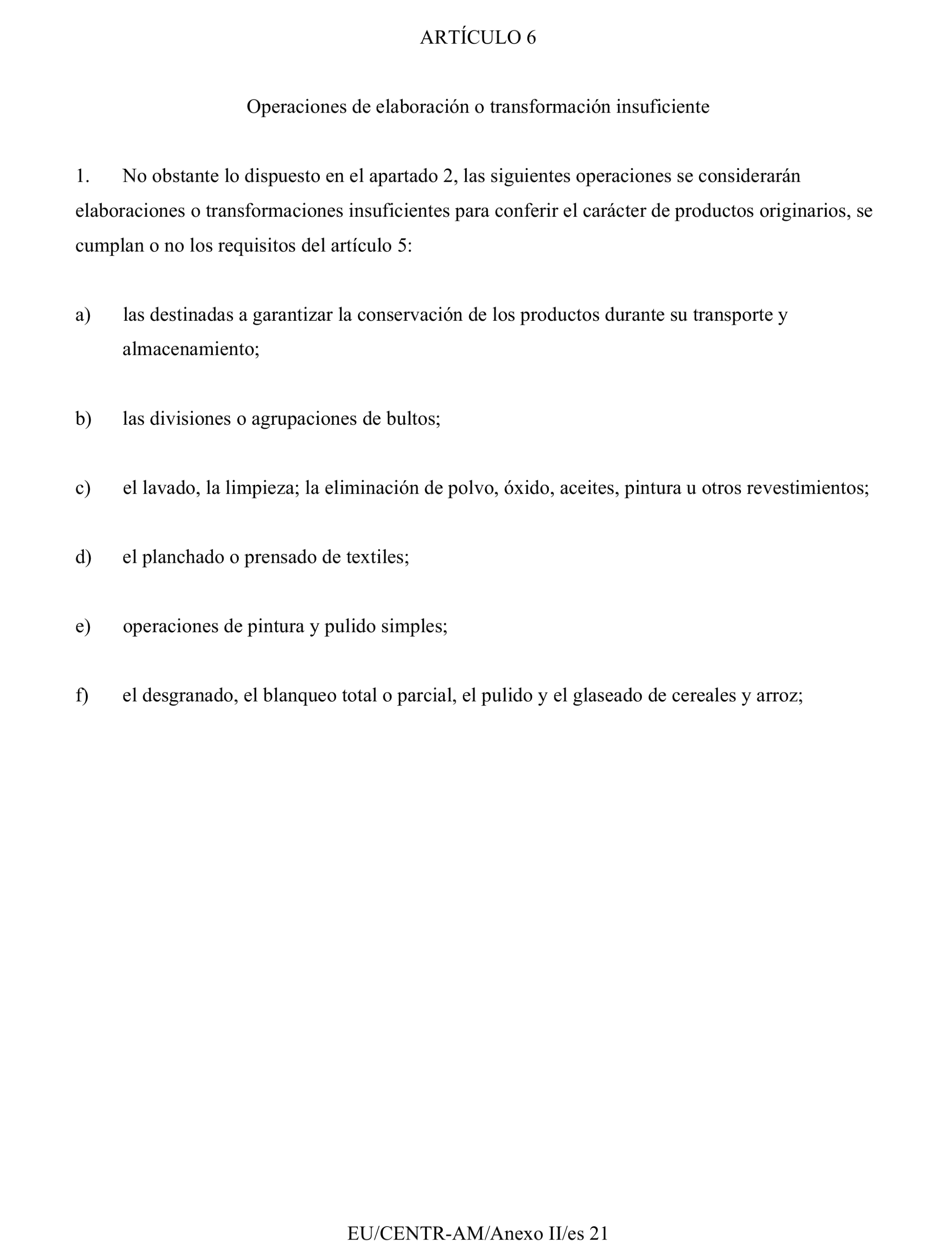 ARTÍCULO 6

Operaciones de elaboración o transformación insuficiente

1. No obstante lo dispuesto en el apartado 2, las siguientes operaciones se considerarán elaboraciones o transformaciones insuficientes para conferir el carácter de productos originarios, se cumplan o no los requisitos del artículo 5:

a) las destinadas a garantizar la conservación de los productos durante su transporte y almacenamiento;

b) las divisiones o agrupaciones de bultos;

c) el lavado, la limpieza; la eliminación de polvo, óxido, aceites, pintura u otros revestimientos;

d) el planchado o prensado de textiles;

e) operaciones de pintura y pulido simples;

f) el desgranado, el blanqueo total o parcial, el pulido y el glaseado de cereales y arroz;

EU/CENTR-AM/Anexo II/es 21